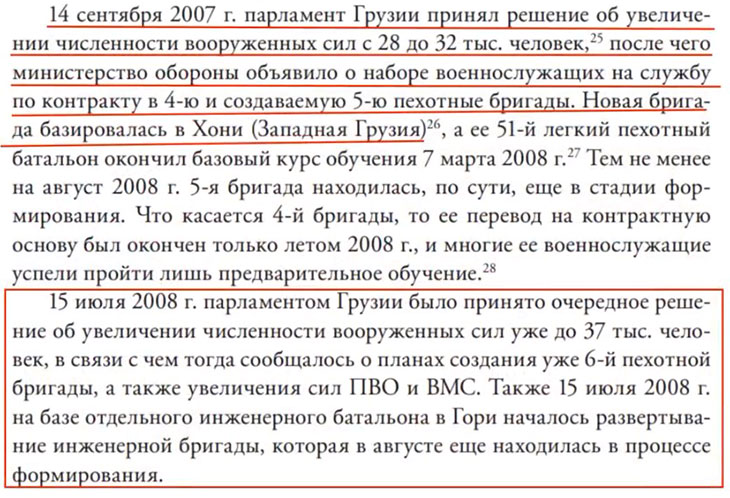 14 сентября 2007 г. парламент Грузии принял решение об увеличении численности вооруженных сил с 28 до 32 тыс. человек,$^{25}$ после чего министерство обороны объявило о наборе военнослужащих на службу по контракту в 4-ю и создаваемую 5-ю пехотные бригады. Новая бригада базировалась в Хони (Западная Грузия)$^{26}$, а ее 51-й легкий пехотный батальон окончил базовый курс обучения 7 марта 2008 г.$^{27}$ Тем не менее на август 2008 г. 5-я бригада находилась, по сути, еще в стадии формирования. Что касается 4-й бригады, то ее перевод на контрактную основу был окончен только летом 2008 г., и многие ее военнослужащие успели пройти лишь предварительное обучение.$^{28}$

15 июля 2008 г. парламентом Грузии было принято очередное решение об увеличении численности вооруженных сил уже до 37 тыс. человек, в связи с чем тогда сообщалось о планах создания уже 6-й пехотной бригады, а также увеличения сил ПВО и ВМС. Также 15 июля 2008 г. на базе отдельного инженерного батальона в Гори началось развертывание инженерной бригады, которая в августе еще находилась в процессе формирования.